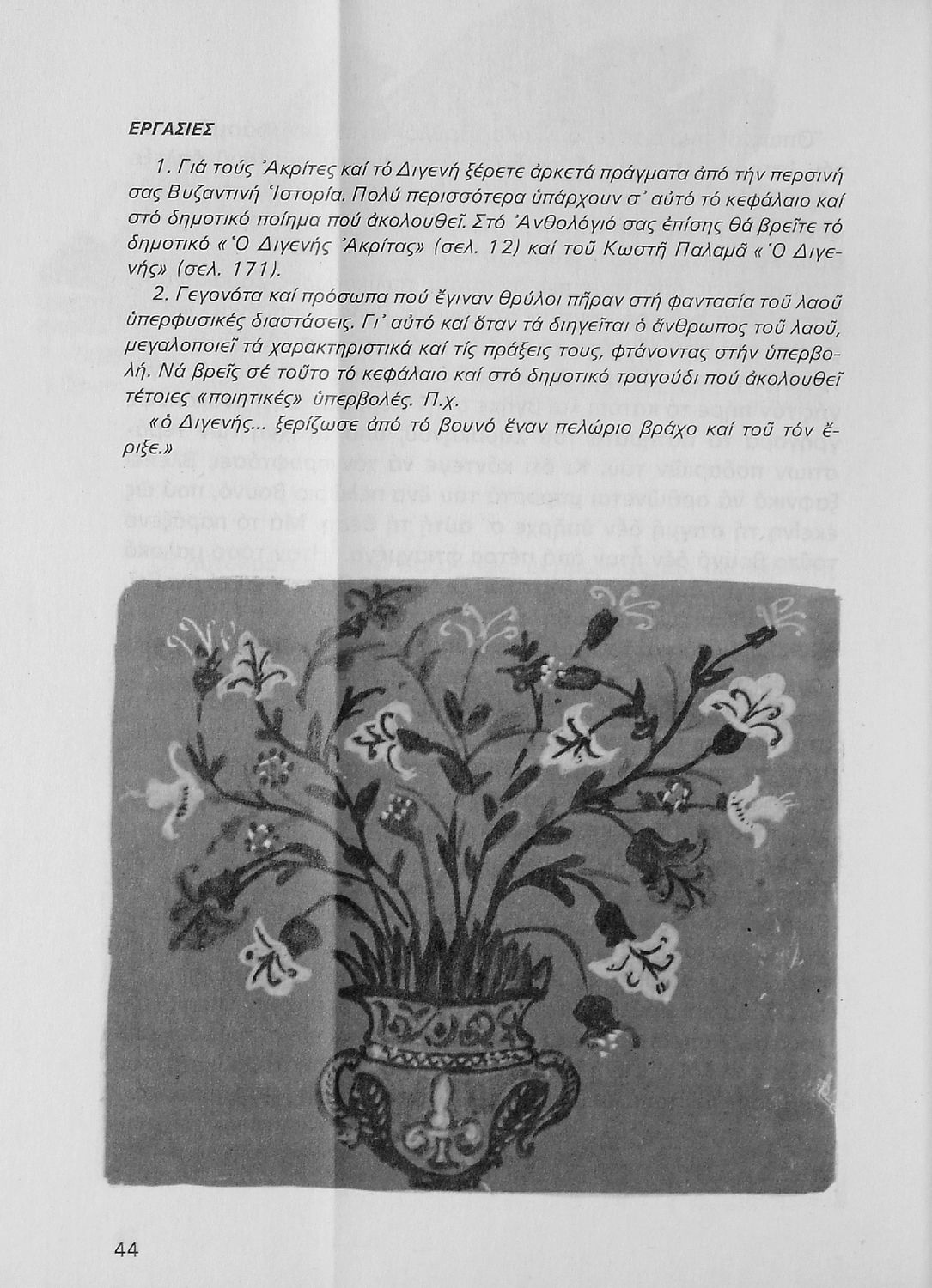 ΕΡΓΑΣΙΕΣ

1. Γιά τούς Ἀκρίτες καί τό Διγενή ξέρετε ἀρκετά πράγματα ἀπό τήν περσινή σας Βυζαντινή Ἱστορία. Πολύ περισσότερα ὑπάρχουν σ' αὐτό τό κεφάλαιο καί στό δημοτικό ποίημα πού ἀκολουθεῖ. Στό Ἀνθολόγιό σας ἐπίσης θά βρεῖτε τό δημοτικό «Ὁ Διγενής Ἀκρίτας» (σελ. 12) καί τοῦ Κωστῆ Παλαμᾶ «Ὁ Διγενής» (σελ. 171).

2. Γεγονότα καί πρόσωπα πού ἔγιναν θρύλοι πῆραν στή φαντασία τοῦ λαοῦ ὑπερφυσικές διαστάσεις. Γι' αὐτό καί ὅταν τά διηγεῖται ὁ ἄνθρωπος τοῦ λαοῦ, μεγαλοποιεῖ τά χαρακτηριστικά καί τίς πράξεις τους, φτάνοντας στήν ὑπερβολή. Νά βρεῖς σέ τοῦτο τό κεφάλαιο καί στό δημοτικό τραγούδι πού ἀκολουθεῖ τέτοιες «ποιητικές» ὑπερβολές. Π.χ.

«ὁ Διγενής... ξερίζωσε ἀπό τό βουνό ἕναν πελώριο βράχο καί τοῦ τόν ἔριξε.»

44